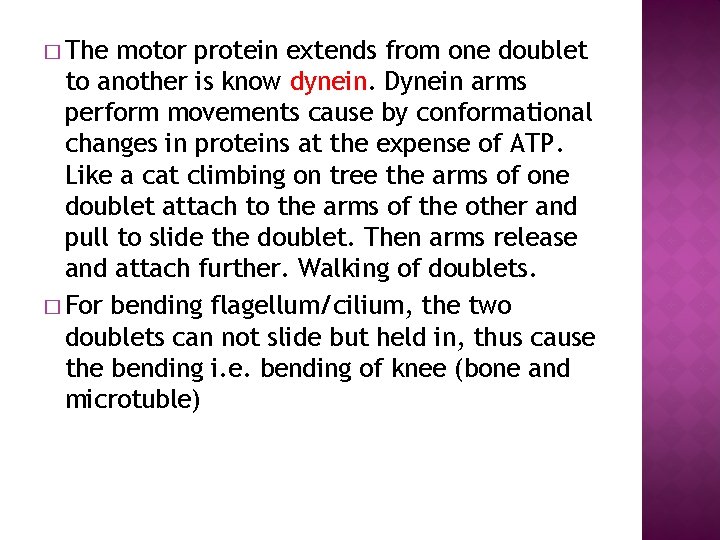 □ The motor protein extends from one doublet to another is know dynein. Dynein arms perform movements cause by conformational changes in proteins at the expense of ATP. Like a cat climbing on tree the arms of one doublet attach to the arms of the other and pull to slide the doublet. Then arms release and attach further. Walking of doublets.

□ For bending flagellum/cilium, the two doublets can not slide but held in, thus cause the bending i.e. bending of knee (bone and microtuble)